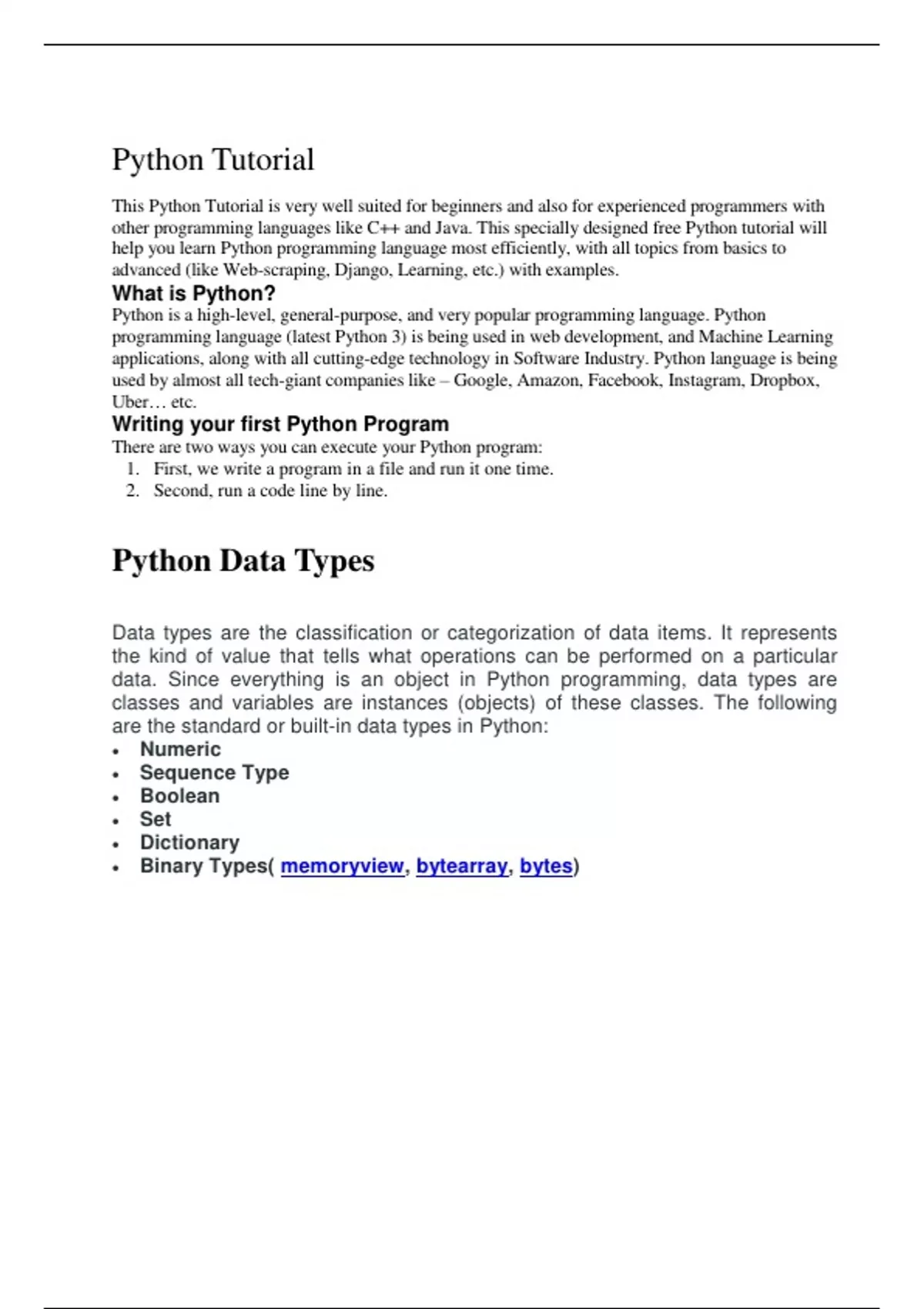 Python Tutorial

This Python Tutorial is very well suited for beginners and also for experienced programmers with other programming languages like C++ and Java. This specially designed free Python tutorial will help you learn Python programming language most efficiently, with all topics from basics to advanced (like Web-scraping, Django, Learning, etc.) with examples.

What is Python?

Python is a high-level, general-purpose, and very popular programming language. Python programming language (latest Python 3) is being used in web development, and Machine Learning applications, along with all cutting-edge technology in Software Industry. Python language is being used by almost all tech-giant companies like – Google, Amazon, Facebook, Instagram, Dropbox, Uber… etc.

Writing your first Python Program

There are two ways you can execute your Python program:
1. First, we write a program in a file and run it one time.
2. Second, run a code line by line.

Python Data Types

Data types are the classification or categorization of data items. It represents the kind of value that tells what operations can be performed on a particular data. Since everything is an object in Python programming, data types are classes and variables are instances (objects) of these classes. The following are the standard or built-in data types in Python:
• Numeric
• Sequence Type
• Boolean
• Set
• Dictionary
• Binary Types( memoryview, bytearray, bytes)